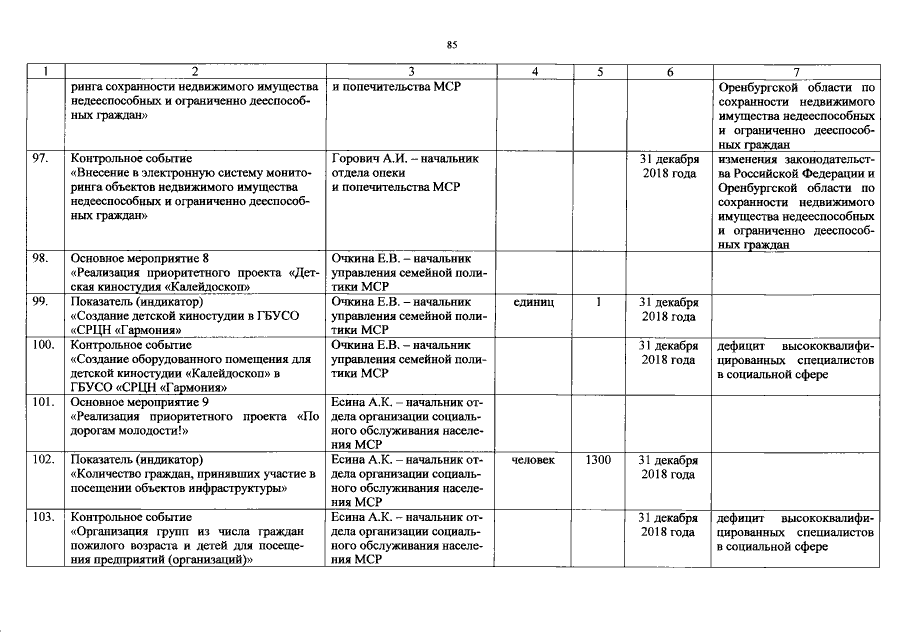 85

| 1 | 2 | 3 | 4 | 5 | 6 | 7 |
|---|---|---|---|---|---|---|
|  | ринга сохранности недвижимого имущества недееспособных и ограниченно дееспособных граждан» | и попечительства МСР |  |  |  | Оренбургской области по сохранности недвижимого имущества недееспособных и ограниченно дееспособных граждан |
| 97. | Контрольное событие «Внесение в электронную систему мониторинга объектов недвижимого имущества недееспособных и ограниченно дееспособных граждан» | Горович А.И. – начальник отдела опеки и попечительства МСР |  |  | 31 декабря 2018 года | изменения законодательства Российской Федерации и Оренбургской области по сохранности недвижимого имущества недееспособных и ограниченно дееспособных граждан |
| 98. | Основное мероприятие 8 «Реализация приоритетного проекта «Детская киностудия «Калейдоскоп» | Очкина Е.В. – начальник управления семейной политики МСР |  |  |  |  |
| 99. | Показатель (индикатор) «Создание детской киностудии в ГБУСО «СРЦН «Гармония» | Очкина Е.В. – начальник управления семейной политики МСР | единиц | 1 | 31 декабря 2018 года |  |
| 100. | Контрольное событие «Создание оборудованного помещения для детской киностудии «Калейдоскоп» в ГБУСО «СРЦН «Гармония» | Очкина Е.В. – начальник управления семейной политики МСР |  |  | 31 декабря 2018 года | дефицит высококвалифицированных специалистов в социальной сфере |
| 101. | Основное мероприятие 9 «Реализация приоритетного проекта «По дорогам молодости!» | Есина А.К. – начальник отдела организации социального обслуживания населения МСР |  |  |  |  |
| 102. | Показатель (индикатор) «Количество граждан, принявших участие в посещении объектов инфраструктуры» | Есина А.К. – начальник отдела организации социального обслуживания населения МСР | человек | 1300 | 31 декабря 2018 года |  |
| 103. | Контрольное событие «Организация групп из числа граждан пожилого возраста и детей для посещения предприятий (организаций)» | Есина А.К. – начальник отдела организации социального обслуживания населения МСР |  |  | 31 декабря 2018 года | дефицит высококвалифицированных специалистов в социальной сфере |